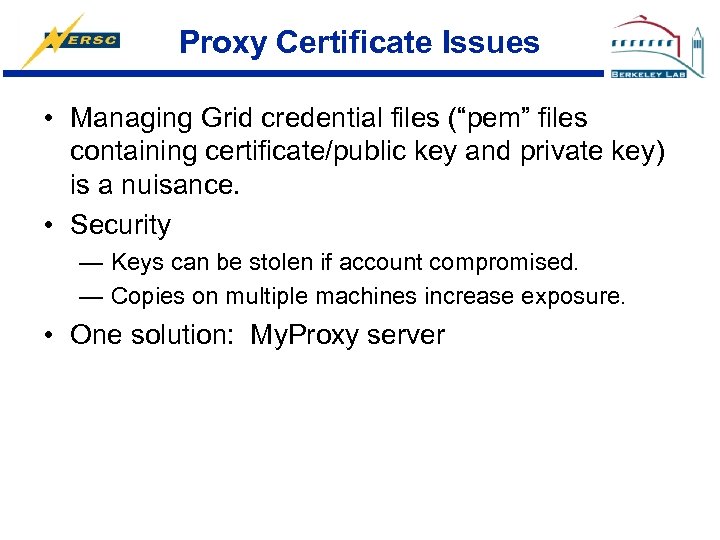 NERSC

Proxy Certificate Issues

BERKELEY LAB

• Managing Grid credential files (“pem” files containing certificate/public key and private key) is a nuisance.

• Security

— Keys can be stolen if account compromised.

— Copies on multiple machines increase exposure.

• One solution: MyProxy server